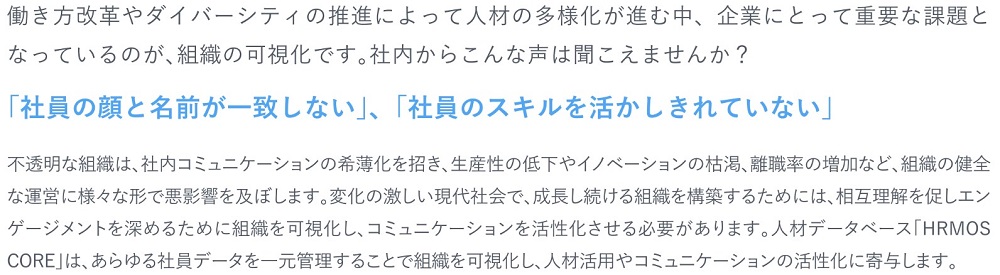 働き方改革やダイバーシティの推進によって人材の多様化が進む中、企業にとって重要な課題となっているのが、組織の可視化です。社内からこんな声は聞こえませんか？

「社員の顔と名前が一致しない」、「社員のスキルを活かしきれていない」

不透明な組織は、社内コミュニケーションの希薄化を招き、生産性の低下やイノベーションの枯渇、離職率の増加など、組織の健全な運営に様々な形で悪影響を及ぼします。変化の激しい現代社会で、成長し続ける組織を構築するためには、相互理解を促しエンゲージメントを深めるために組織を可視化し、コミュニケーションを活性化させる必要があります。人材データベース「HRMOS CORE」は、あらゆる社員データを一元管理することで組織を可視化し、人材活用やコミュニケーションの活性化に寄与します。